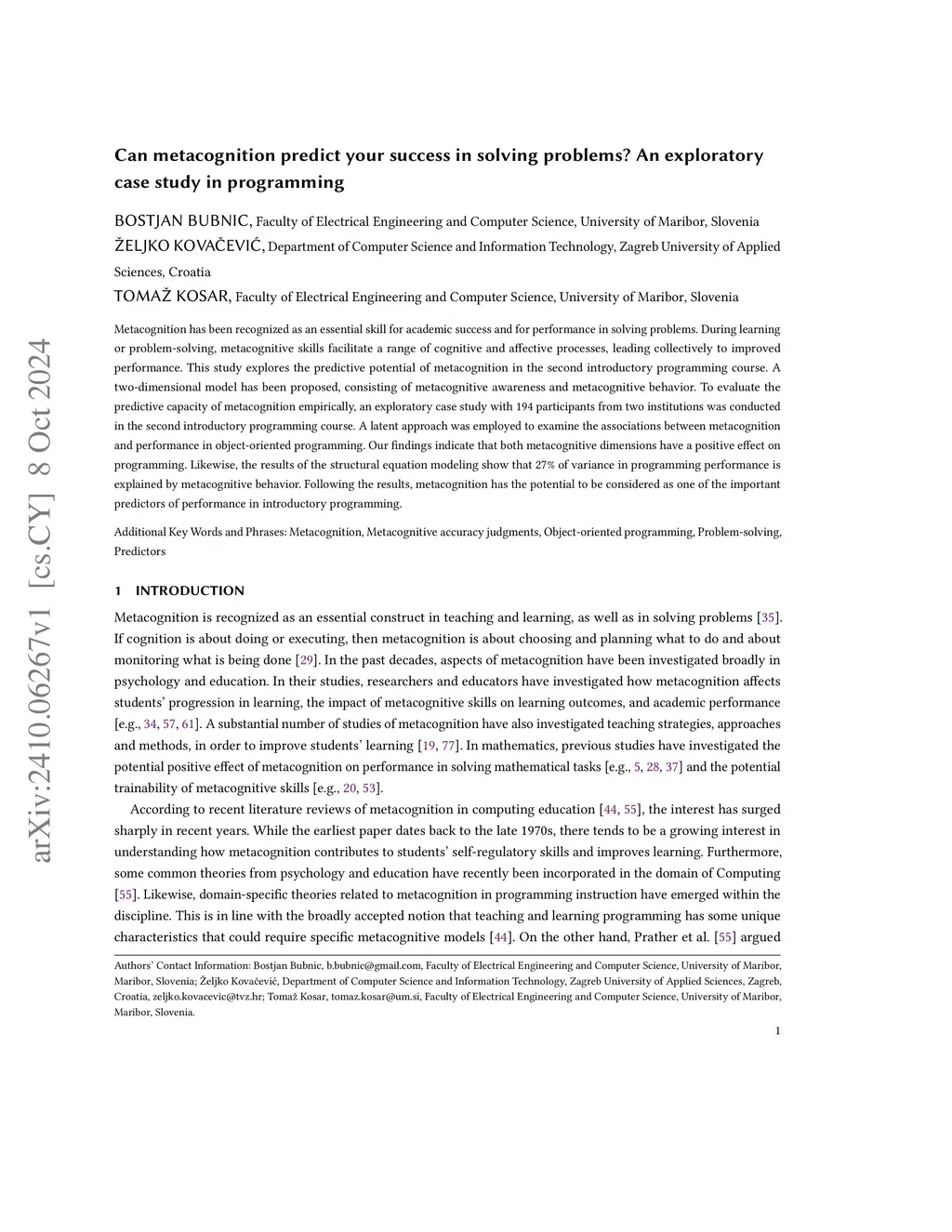 arXiv:2410.06267v1 [cs.CY] 8 Oct 2024

Can metacognition predict your success in solving problems? An exploratory case study in programming

BOSTJAN BUBNIC, Faculty of Electrical Engineering and Computer Science, University of Maribor, Slovenia
ŽELJKO KOVAČEVIĆ, Department of Computer Science and Information Technology, Zagreb University of Applied Sciences, Croatia
TOMAŽ KOSAR, Faculty of Electrical Engineering and Computer Science, University of Maribor, Slovenia

Metacognition has been recognized as an essential skill for academic success and for performance in solving problems. During learning or problem-solving, metacognitive skills facilitate a range of cognitive and affective processes, leading collectively to improved performance. This study explores the predictive potential of metacognition in the second introductory programming course. A two-dimensional model has been proposed, consisting of metacognitive awareness and metacognitive behavior. To evaluate the predictive capacity of metacognition empirically, an exploratory case study with 194 participants from two institutions was conducted in the second introductory programming course. A latent approach was employed to examine the associations between metacognition and performance in object-oriented programming. Our findings indicate that both metacognitive dimensions have a positive effect on programming. Likewise, the results of the structural equation modeling show that 27% of variance in programming performance is explained by metacognitive behavior. Following the results, metacognition has the potential to be considered as one of the important predictors of performance in introductory programming.

Additional Key Words and Phrases: Metacognition, Metacognitive accuracy judgments, Object-oriented programming, Problem-solving, Predictors

1 INTRODUCTION

Metacognition is recognized as an essential construct in teaching and learning, as well as in solving problems [35]. If cognition is about doing or executing, then metacognition is about choosing and planning what to do and about monitoring what is being done [29]. In the past decades, aspects of metacognition have been investigated broadly in psychology and education. In their studies, researchers and educators have investigated how metacognition affects students' progression in learning, the impact of metacognitive skills on learning outcomes, and academic performance [e.g., 34, 57, 61]. A substantial number of studies of metacognition have also investigated teaching strategies, approaches and methods, in order to improve students' learning [19, 77]. In mathematics, previous studies have investigated the potential positive effect of metacognition on performance in solving mathematical tasks [e.g., 5, 28, 37] and the potential trainability of metacognitive skills [e.g., 20, 53].

According to recent literature reviews of metacognition in computing education [44, 55], the interest has surged sharply in recent years. While the earliest paper dates back to the late 1970s, there tends to be a growing interest in understanding how metacognition contributes to students' self-regulatory skills and improves learning. Furthermore, some common theories from psychology and education have recently been incorporated in the domain of Computing [55]. Likewise, domain-specific theories related to metacognition in programming instruction have emerged within the discipline. This is in line with the broadly accepted notion that teaching and learning programming has some unique characteristics that could require specific metacognitive models [44]. On the other hand, Prather et al. [55] argued

Authors' Contact Information: Bostjan Bubnic, b.bubnic@gmail.com, Faculty of Electrical Engineering and Computer Science, University of Maribor, Maribor, Slovenia; Željko Kovačević, Department of Computer Science and Information Technology, Zagreb University of Applied Sciences, Zagreb, Croatia, zeljko.kovacevic@tvz.hr; Tomaž Kosar, tomaz.kosar@um.si, Faculty of Electrical Engineering and Computer Science, University of Maribor, Maribor, Slovenia.

1